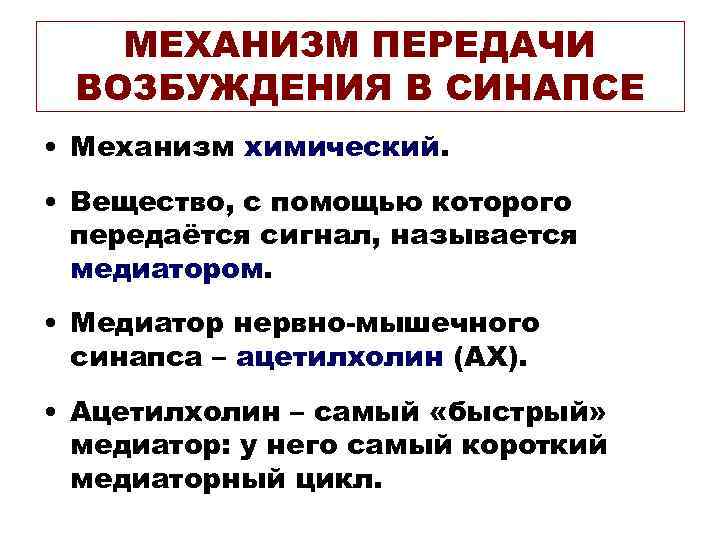 МЕХАНИЗМ ПЕРЕДАЧИ ВОЗБУЖДЕНИЯ В СИНАПСЕ

• Механизм химический.

• Вещество, с помощью которого передаётся сигнал, называется медиатором.

• Медиатор нервно-мышечного синапса – ацетилхолин (АХ).

• Ацетилхолин – самый «быстрый» медиатор: у него самый короткий медиаторный цикл.